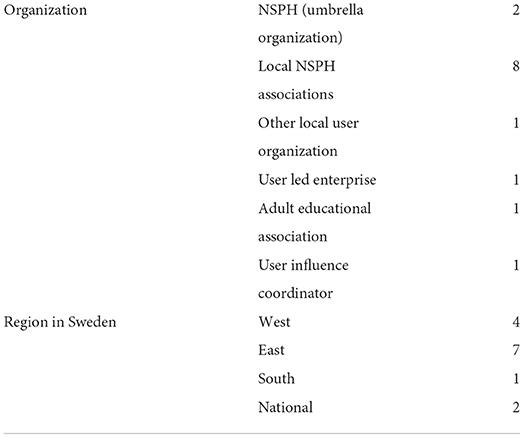 | | | |
|---|---|---|
| Organization | NSPH (umbrella organization) | 2 |
| | Local NSPH associations | 8 |
| | Other local user organization | 1 |
| | User led enterprise | 1 |
| | Adult educational association | 1 |
| | User influence coordinator | 1 |
| Region in Sweden | West | 4 |
| | East | 7 |
| | South | 1 |
| | National | 2 |